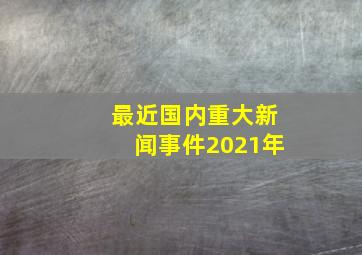 最近国内重大新闻事件2021年